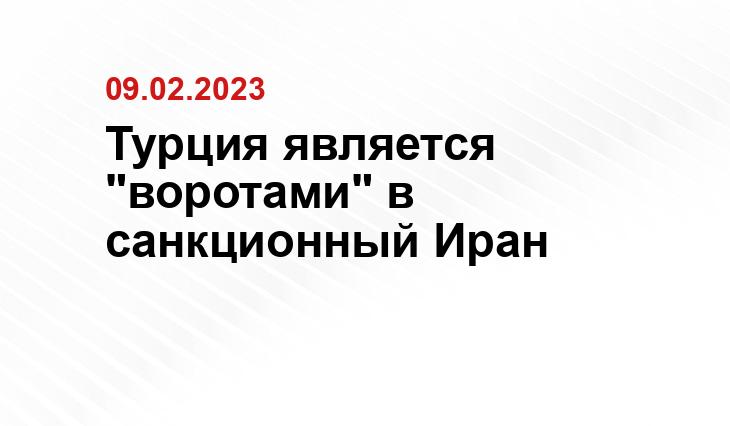 09.02.2023

Турция является "воротами" в санкционный Иран